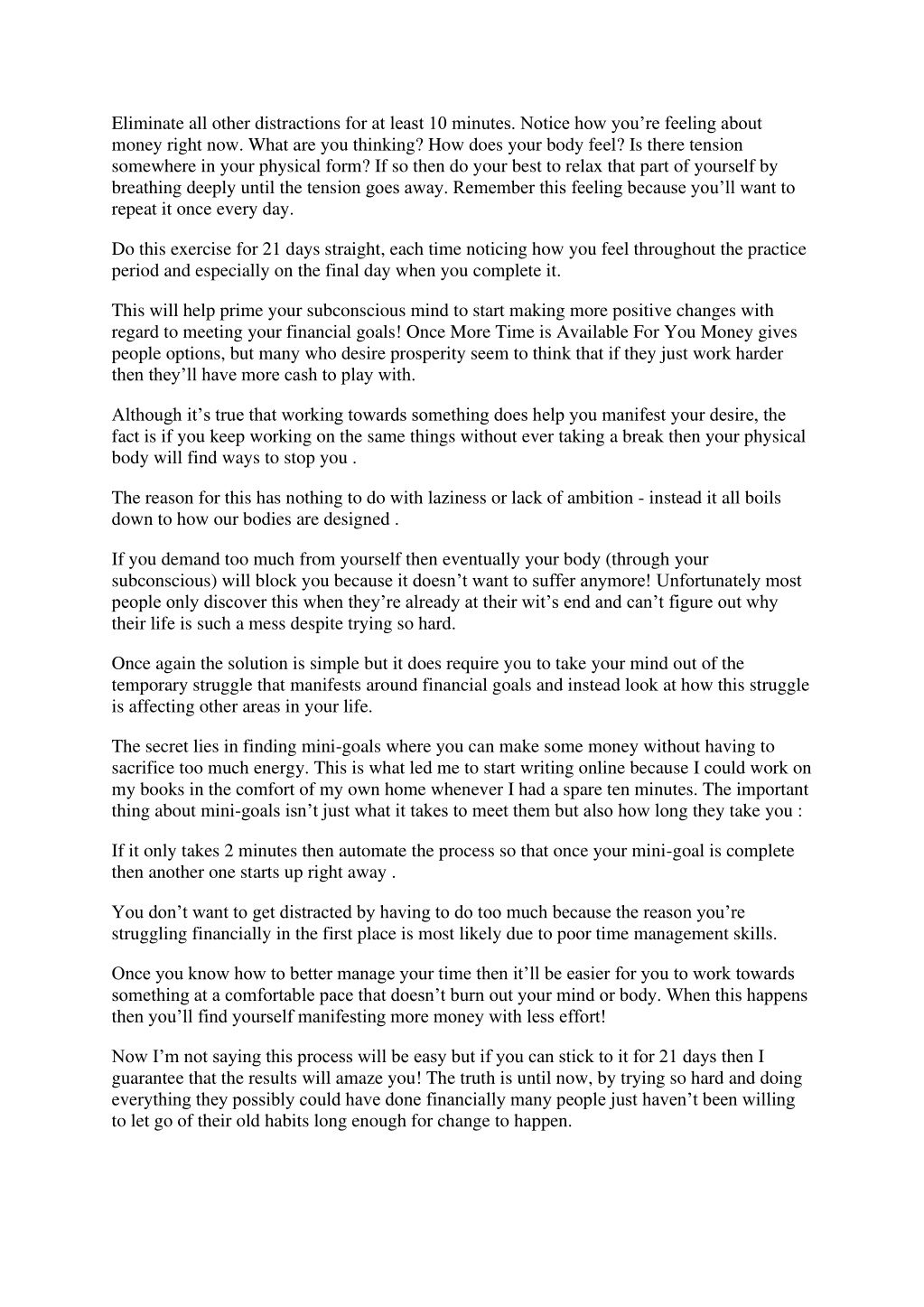 Eliminate all other distractions for at least 10 minutes. Notice how you’re feeling about money right now. What are you thinking? How does your body feel? Is there tension somewhere in your physical form? If so then do your best to relax that part of yourself by breathing deeply until the tension goes away. Remember this feeling because you’ll want to repeat it once every day.

Do this exercise for 21 days straight, each time noticing how you feel throughout the practice period and especially on the final day when you complete it.

This will help prime your subconscious mind to start making more positive changes with regard to meeting your financial goals! Once More Time is Available For You Money gives people options, but many who desire prosperity seem to think that if they just work harder then they’ll have more cash to play with.

Although it’s true that working towards something does help you manifest your desire, the fact is if you keep working on the same things without ever taking a break then your physical body will find ways to stop you .

The reason for this has nothing to do with laziness or lack of ambition - instead it all boils down to how our bodies are designed .

If you demand too much from yourself then eventually your body (through your subconscious) will block you because it doesn’t want to suffer anymore! Unfortunately most people only discover this when they’re already at their wit’s end and can’t figure out why their life is such a mess despite trying so hard.

Once again the solution is simple but it does require you to take your mind out of the temporary struggle that manifests around financial goals and instead look at how this struggle is affecting other areas in your life.

The secret lies in finding mini-goals where you can make some money without having to sacrifice too much energy. This is what led me to start writing online because I could work on my books in the comfort of my own home whenever I had a spare ten minutes. The important thing about mini-goals isn’t just what it takes to meet them but also how long they take you :

If it only takes 2 minutes then automate the process so that once your mini-goal is complete then another one starts up right away .

You don’t want to get distracted by having to do too much because the reason you’re struggling financially in the first place is most likely due to poor time management skills.

Once you know how to better manage your time then it’ll be easier for you to work towards something at a comfortable pace that doesn’t burn out your mind or body. When this happens then you’ll find yourself manifesting more money with less effort!

Now I’m not saying this process will be easy but if you can stick to it for 21 days then I guarantee that the results will amaze you! The truth is until now, by trying so hard and doing everything they possibly could have done financially many people just haven’t been willing to let go of their old habits long enough for change to happen.